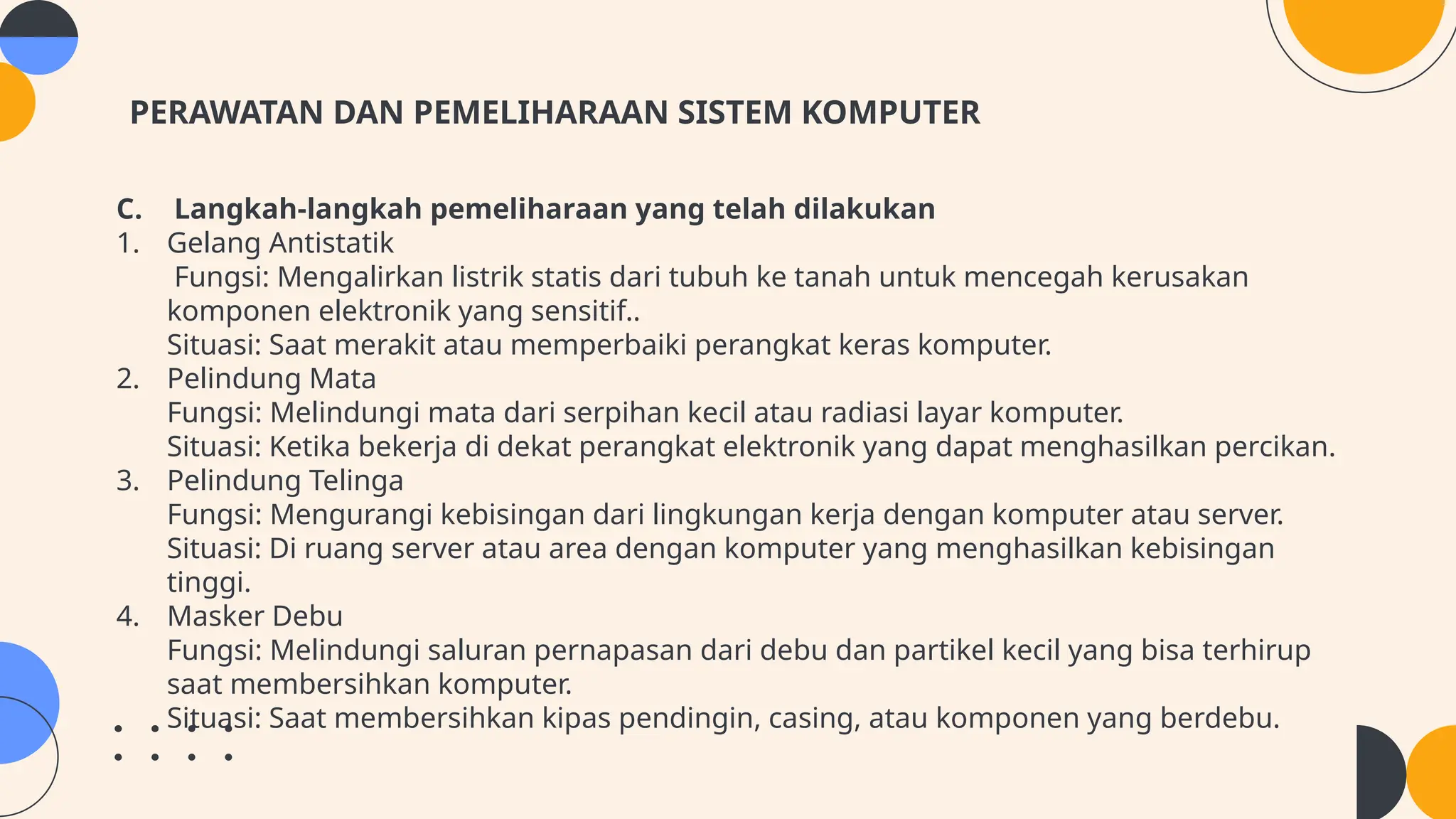 PERAWATAN DAN PEMELIHARAAN SISTEM KOMPUTER

C. Langkah-langkah pemeliharaan yang telah dilakukan
1. Gelang Antistatik
Fungsi: Mengalirkan listrik statis dari tubuh ke tanah untuk mencegah kerusakan komponen elektronik yang sensitif..
Situasi: Saat merakit atau memperbaiki perangkat keras komputer.
2. Pelindung Mata
Fungsi: Melindungi mata dari serpihan kecil atau radiasi layar komputer.
Situasi: Ketika bekerja di dekat perangkat elektronik yang dapat menghasilkan percikan.
3. Pelindung Telinga
Fungsi: Mengurangi kebisingan dari lingkungan kerja dengan komputer atau server.
Situasi: Di ruang server atau area dengan komputer yang menghasilkan kebisingan tinggi.
4. Masker Debu
Fungsi: Melindungi saluran pernapasan dari debu dan partikel kecil yang bisa terhirup saat membersihkan komputer.
Situasi: Saat membersihkan kipas pendingin, casing, atau komponen yang berdebu.